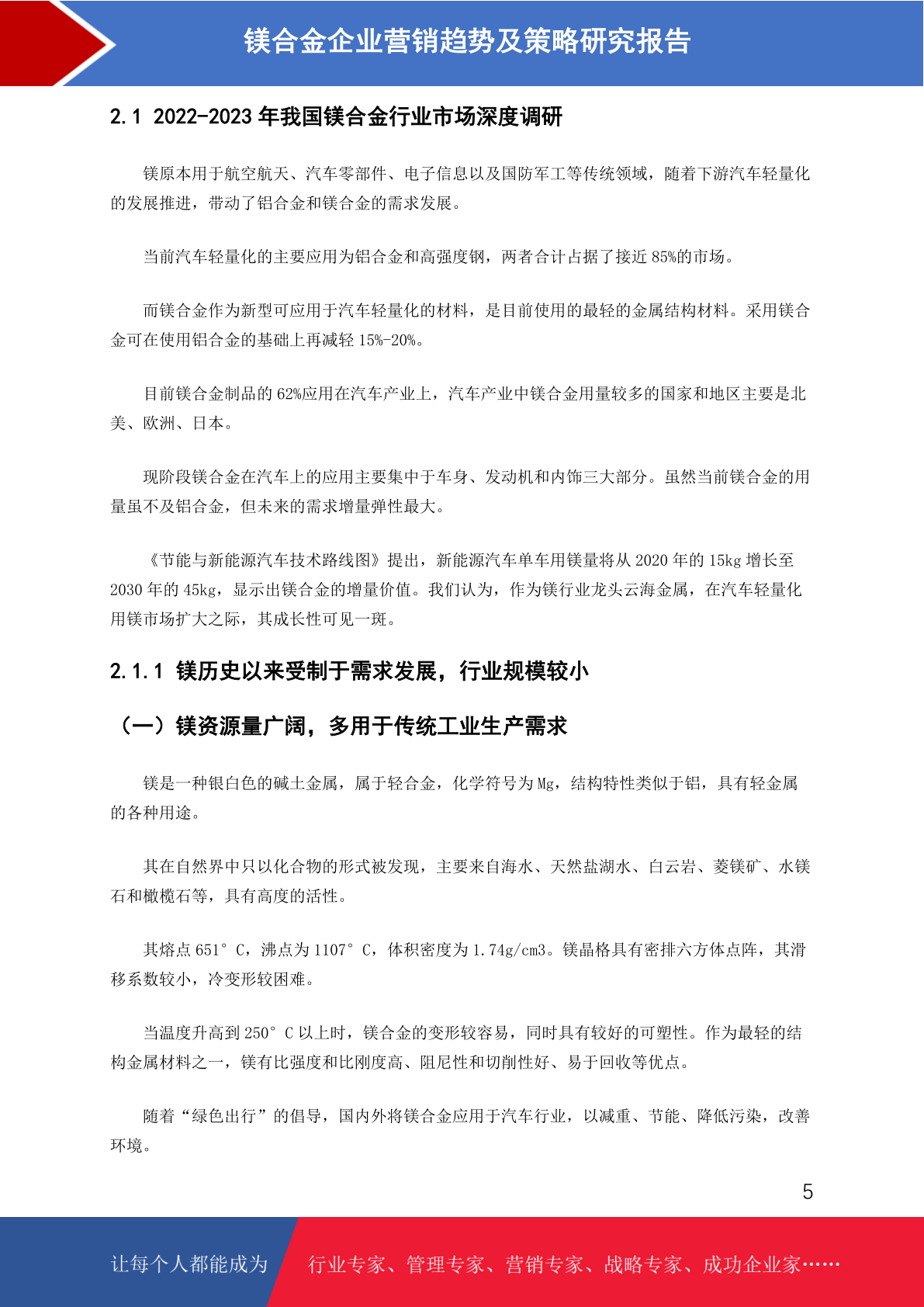 镁合金企业营销趋势及策略研究报告

2.1 2022-2023 年我国镁合金行业市场深度调研

镁原本用于航空航天、汽车零部件、电子信息以及国防军工等传统领域，随着下游汽车轻量化的发展推进，带动了铝合金和镁合金的需求发展。

当前汽车轻量化的主要应用为铝合金和高强度钢，两者合计占据了接近 85%的市场。

而镁合金作为新型可应用于汽车轻量化的材料，是目前使用的最轻的金属结构材料。采用镁合金可在使用铝合金的基础上再减轻 15%-20%。

目前镁合金制品的 62%应用在汽车产业上，汽车产业中镁合金用量较多的国家和地区主要是北美、欧洲、日本。

现阶段镁合金在汽车上的应用主要集中于车身、发动机和内饰三大部分。虽然当前镁合金的用量虽不及铝合金，但未来的需求增量弹性最大。

《节能与新能源汽车技术路线图》提出，新能源汽车单车用镁量将从 2020 年的 15kg 增长至 2030 年的 45kg，显示出镁合金的增量价值。我们认为，作为镁行业龙头云海金属，在汽车轻量化用镁市场扩大之际，其成长性可见一斑。

2.1.1 镁历史以来受制于需求发展，行业规模较小

（一）镁资源量广阔，多用于传统工业生产需求

镁是一种银白色的碱土金属，属于轻合金，化学符号为 Mg，结构特性类似于铝，具有轻金属的各种用途。

其在自然界中只以化合物的形式被发现，主要来自海水、天然盐湖水、白云岩、菱镁矿、水镁石和橄榄石等，具有高度的活性。

其熔点 651° C，沸点为 1107° C，体积密度为 1.74g/cm3。镁晶格具有密排六方体点阵，其滑移系数较小，冷变形较困难。

当温度升高到 250° C 以上时，镁合金的变形较容易，同时具有较好的可塑性。作为最轻的结构金属材料之一，镁有比强度和比刚度高、阻尼性和切削性好、易于回收等优点。

随着“绿色出行”的倡导，国内外将镁合金应用于汽车行业，以减重、节能、降低污染，改善环境。

5

让每个人都能成为 行业专家、管理专家、营销专家、战略专家、成功企业家……